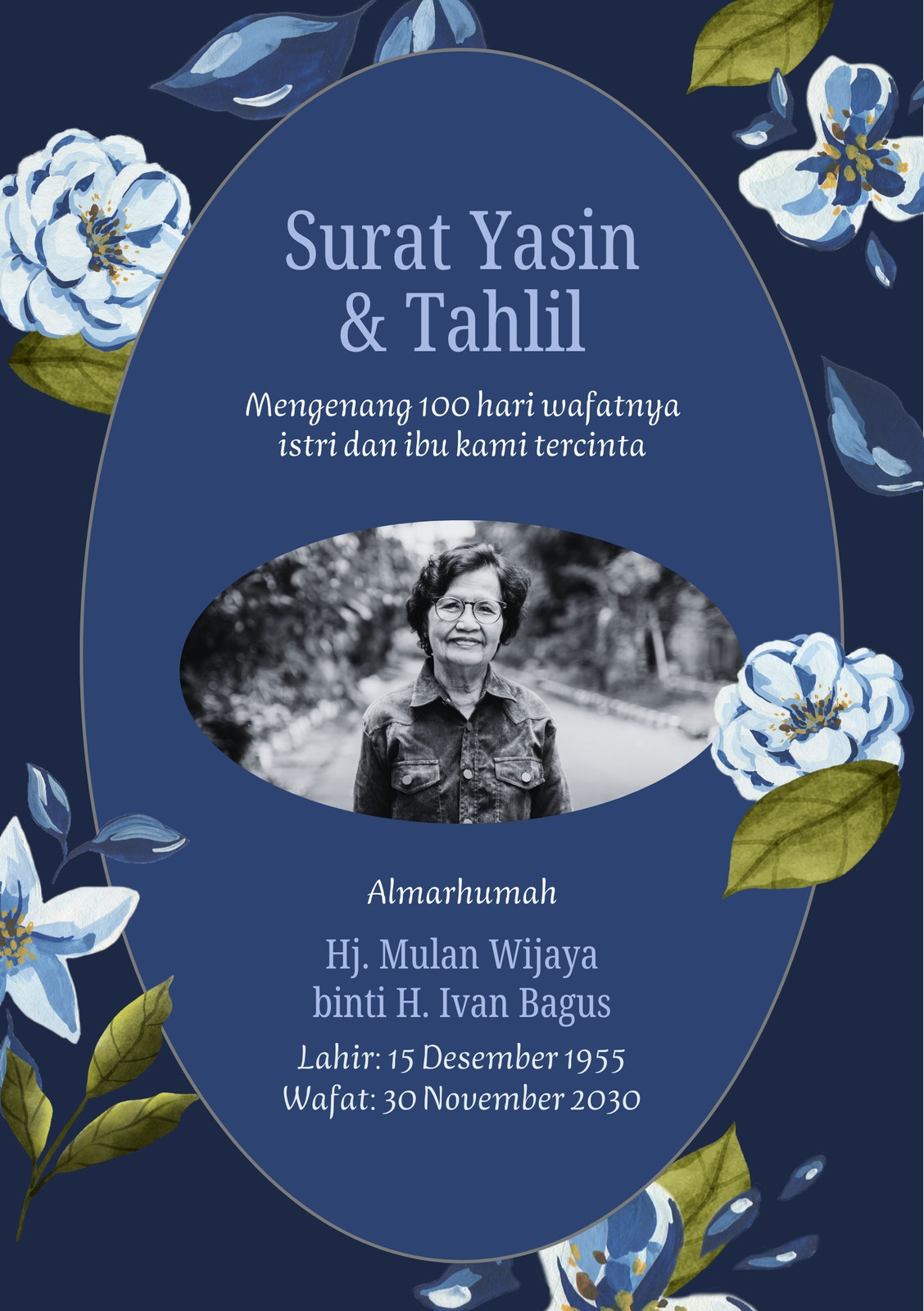 Surat Yasin
& Tahlil

Mengenang 100 hari wafatnya istri dan ibu kami tercinta

Almarhumah

Hj. Mulan Wijaya
binti H. Ivan Bagus

Lahir: 15 Desember 1955
Wafat: 30 November 2030